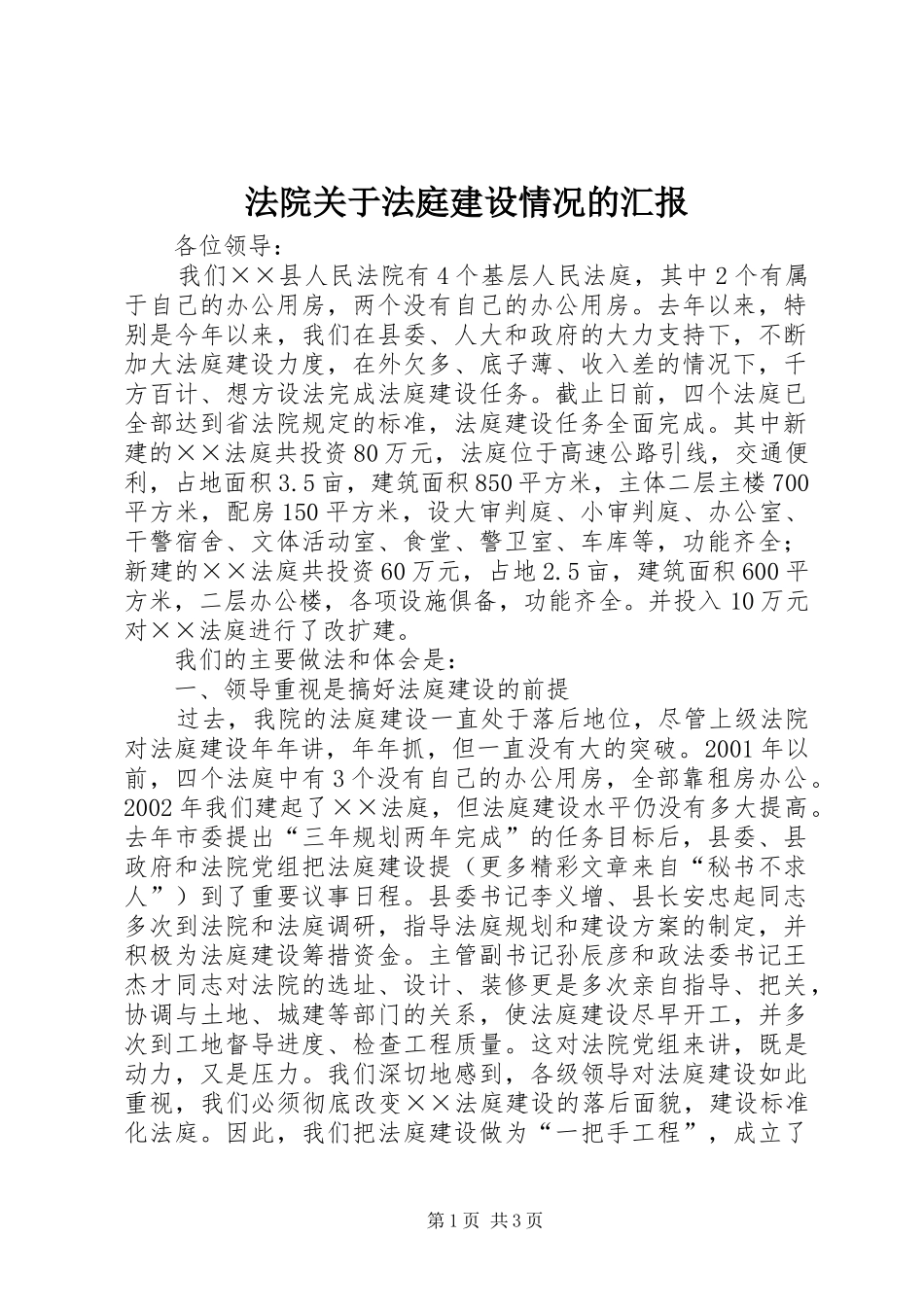 法院关于法庭建设情况的汇报

各位领导：

我们××县人民法院有4个基层人民法庭，其中2个有属于自己的办公用房，两个没有自己的办公用房。去年以来，特别是今年以来，我们在县委、人大和政府的大力支持下，不断加大法庭建设力度，在外欠多、底子薄、收入差的情况下，千方百计、想方设法完成法庭建设任务。截止日前，四个法庭已全部达到省法院规定的标准，法庭建设任务全面完成。其中新建的××法庭共投资80万元，法庭位于高速公路引线，交通便利，占地面积3.5亩，建筑面积850平方米，主体二层主楼700平方米，配房150平方米，设大审判庭、小审判庭、办公室、干警宿舍、文体活动室、食堂、警卫室、车库等，功能齐全；新建的××法庭共投资60万元，占地2.5亩，建筑面积600平方米，二层办公楼，各项设施俱备，功能齐全。并投入10万元对××法庭进行了改扩建。

我们的主要做法和体会是：

一、领导重视是搞好法庭建设的前提

过去，我院的法庭建设一直处于落后地位，尽管上级法院对法庭建设年年讲，年年抓，但一直没有大的突破。2001年以前，四个法庭中有3个没有自己的办公用房，全部靠租房办公。2002年我们建起了××法庭，但法庭建设水平仍没有多大提高。去年市委提出“三年规划两年完成”的任务目标后，县委、县政府和法院党组把法庭建设提（更多精彩文章来自“秘书不求人”）到了重要议事日程。县委书记李义增、县长安忠起同志多次到法院和法庭调研，指导法庭规划和建设方案的制定，并积极为法庭建设筹措资金。主管副书记孙辰彦和政法委书记王杰才同志对法院的选址、设计、装修更是多次亲自指导、把关，协调与土地、城建等部门的关系，使法庭建设尽早开工，并多次到工地督导进度、检查工程质量。这对法院党组来讲，既是动力，又是压力。我们深切地感到，各级领导对法庭建设如此重视，我们必须彻底改变××法庭建设的落后面貌，建设标准化法庭。因此，我们把法庭建设做为“一把手工程”，成立了

第1页 共3页